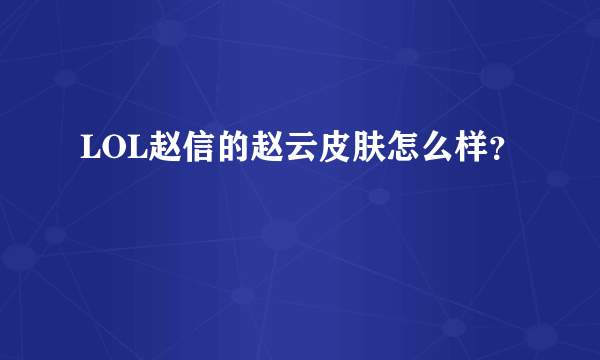 LOL赵信的赵云皮肤怎么样？